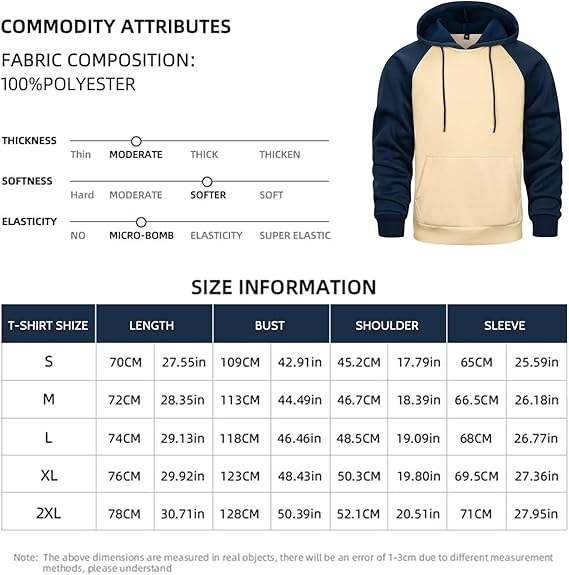 COMMODITY ATTRIBUTES

FABRIC COMPOSITION:
100%POLYESTER

THICKNESS
Thin MODERATE THICK THICKEN

SOFTNESS
Hard MODERATE SOFTER SOFT

ELASTICITY
NO MICRO-BOMB ELASTICITY SUPER ELASTIC

SIZE INFORMATION

| T-SHIRT SHIZE | LENGTH | | BUST | | SHOULDER | | SLEEVE | |
|---|---|---|---|---|---|---|---|---|
| S | 70CM | 27.55in | 109CM | 42.91in | 45.2CM | 17.79in | 65CM | 25.59in |
| M | 72CM | 28.35in | 113CM | 44.49in | 46.7CM | 18.39in | 66.5CM | 26.18in |
| L | 74CM | 29.13in | 118CM | 46.46in | 48.5CM | 19.09in | 68CM | 26.77in |
| XL | 76CM | 29.92in | 123CM | 48.43in | 50.3CM | 19.80in | 69.5CM | 27.36in |
| 2XL | 78CM | 30.71in | 128CM | 50.39in | 52.1CM | 20.51in | 71CM | 27.95in |

Note: The above dimensions are measured in real objects, there will be an error of 1-3cm due to different measurement methods, please understand